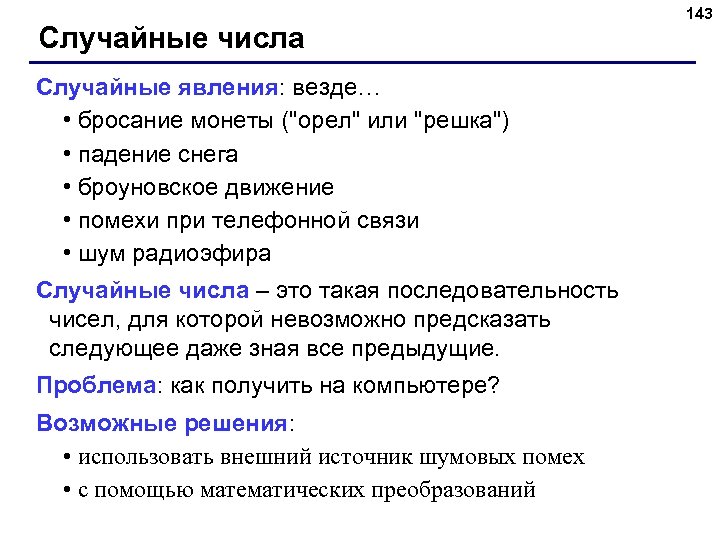 143

Случайные числа

Случайные явления: везде…

• бросание монеты ("орел" или "решка")
• падение снега
• броуновское движение
• помехи при телефонной связи
• шум радиоэфира

Случайные числа – это такая последовательность чисел, для которой невозможно предсказать следующее даже зная все предыдущие.

Проблема: как получить на компьютере?

Возможные решения:

• использовать внешний источник шумовых помех
• с помощью математических преобразований